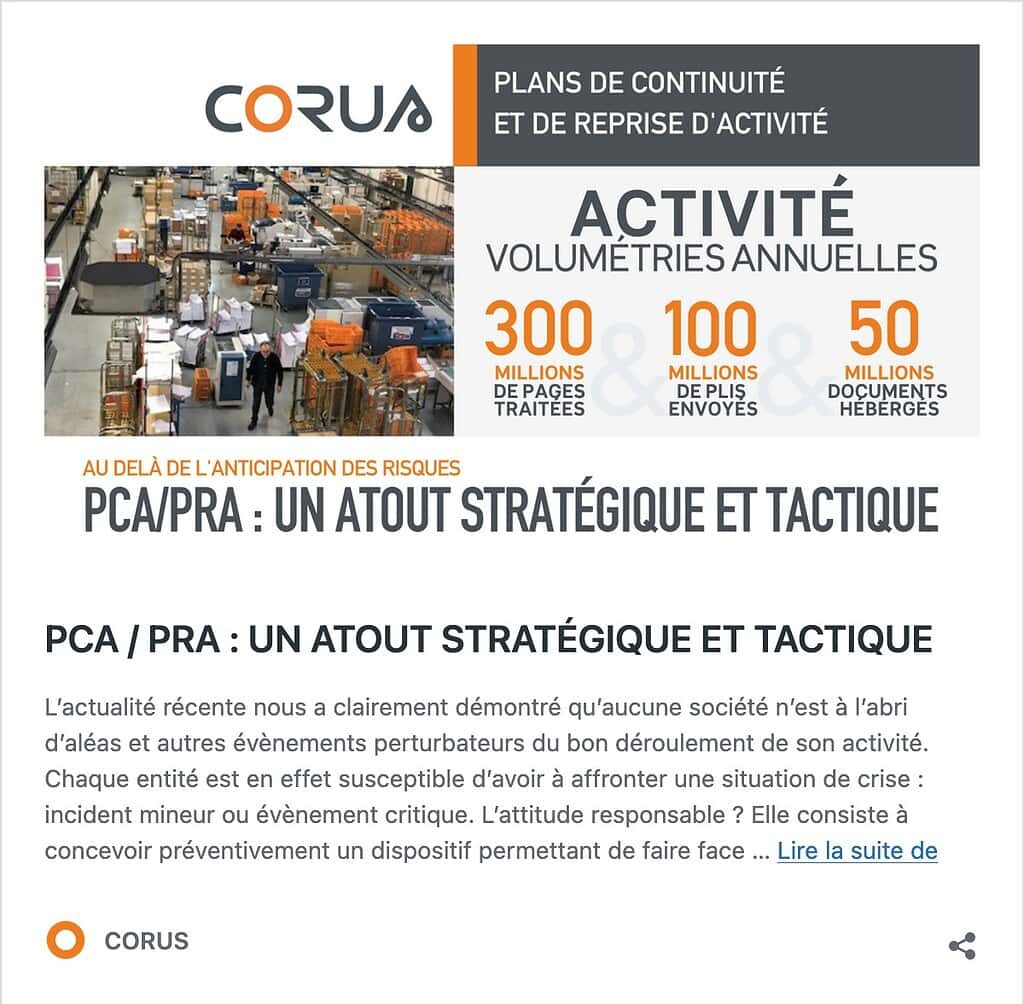 CORUS

PLANS DE CONTINUITÉ ET DE REPRISE D'ACTIVITÉ

ACTIVITÉ
VOLUMÉTRIES ANNUELLES

300 MILLIONS DE PAGES TRAITÉES & 100 MILLIONS DE PLIS ENVOYÉS & 50 MILLIONS DOCUMENTS HÉBERGÉS

AU DELÀ DE L'ANTICIPATION DES RISQUES
PCA/PRA : UN ATOUT STRATÉGIQUE ET TACTIQUE

PCA / PRA : UN ATOUT STRATÉGIQUE ET TACTIQUE

L'actualité récente nous a clairement démontré qu'aucune société n'est à l'abri d'aléas et autres évènements perturbateurs du bon déroulement de son activité. Chaque entité est en effet susceptible d'avoir à affronter une situation de crise : incident mineur ou évènement critique. L'attitude responsable ? Elle consiste à concevoir préventivement un dispositif permettant de faire face … Lire la suite de

CORUS